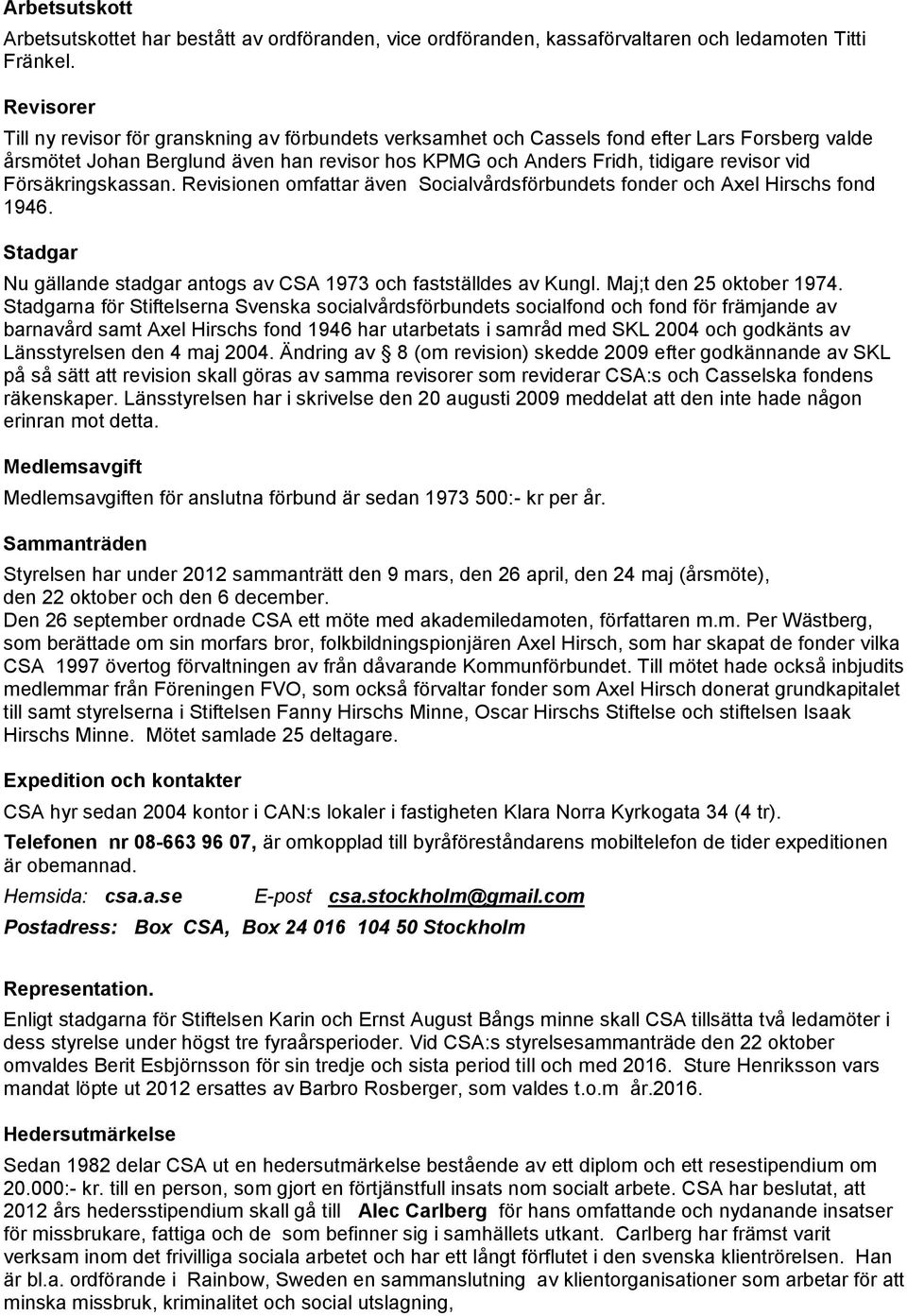 Arbetsutskott

Arbetsutskottet har bestått av ordföranden, vice ordföranden, kassaförvaltaren och ledamoten Titti Fränkel.

Revisorer

Till ny revisor för granskning av förbundets verksamhet och Cassels fond efter Lars Forsberg valde årsmötet Johan Berglund även han revisor hos KPMG och Anders Fridh, tidigare revisor vid Försäkringskassan. Revisionen omfattar även Socialvårdsförbundets fonder och Axel Hirschs fond 1946.

Stadgar

Nu gällande stadgar antogs av CSA 1973 och fastställdes av Kungl. Maj;t den 25 oktober 1974. Stadgarna för Stiftelserna Svenska socialvårdsförbundets socialfond och fond för främjande av barnavård samt Axel Hirschs fond 1946 har utarbetats i samråd med SKL 2004 och godkänts av Länsstyrelsen den 4 maj 2004. Ändring av § 8 (om revision) skedde 2009 efter godkännande av SKL på så sätt att revision skall göras av samma revisorer som reviderar CSA:s och Casselska fondens räkenskaper. Länsstyrelsen har i skrivelse den 20 augusti 2009 meddelat att den inte hade någon erinran mot detta.

Medlemsavgift

Medlemsavgiften för anslutna förbund är sedan 1973 500:- kr per år.

Sammanträden

Styrelsen har under 2012 sammanträtt den 9 mars, den 26 april, den 24 maj (årsmöte), den 22 oktober och den 6 december.
Den 26 september ordnade CSA ett möte med akademiledamoten, författaren m.m. Per Wästberg, som berättade om sin morfars bror, folkbildningspionjären Axel Hirsch, som har skapat de fonder vilka CSA 1997 övertog förvaltningen av från dåvarande Kommunförbundet. Till mötet hade också inbjudits medlemmar från Föreningen FVO, som också förvaltar fonder som Axel Hirsch donerat grundkapitalet till samt styrelserna i Stiftelsen Fanny Hirschs Minne, Oscar Hirschs Stiftelse och stiftelsen Isaak Hirschs Minne. Mötet samlade 25 deltagare.

Expedition och kontakter

CSA hyr sedan 2004 kontor i CAN:s lokaler i fastigheten Klara Norra Kyrkogata 34 (4 tr).

Telefonen nr 08-663 96 07, är omkopplad till byråföreståndarens mobiltelefon de tider expeditionen är obemannad.

Hemsida: csa.a.se E-post csa.stockholm@gmail.com

Postadress: Box CSA, Box 24 016 104 50 Stockholm

Representation.

Enligt stadgarna för Stiftelsen Karin och Ernst August Bångs minne skall CSA tillsätta två ledamöter i dess styrelse under högst tre fyraårsperioder. Vid CSA:s styrelsesammanträde den 22 oktober omvaldes Berit Esbjörnsson för sin tredje och sista period till och med 2016. Sture Henriksson vars mandat löpte ut 2012 ersattes av Barbro Rosberger, som valdes t.o.m år.2016.

Hedersutmärkelse

Sedan 1982 delar CSA ut en hedersutmärkelse bestående av ett diplom och ett resestipendium om 20.000:- kr. till en person, som gjort en förtjänstfull insats nom socialt arbete. CSA har beslutat, att 2012 års hedersstipendium skall gå till Alec Carlberg för hans omfattande och nydanande insatser för missbrukare, fattiga och de som befinner sig i samhällets utkant. Carlberg har främst varit verksam inom det frivilliga sociala arbetet och har ett långt förflutet i den svenska klientrörelsen. Han är bl.a. ordförande i Rainbow, Sweden en sammanslutning av klientorganisationer som arbetar för att minska missbruk, kriminalitet och social utslagning,